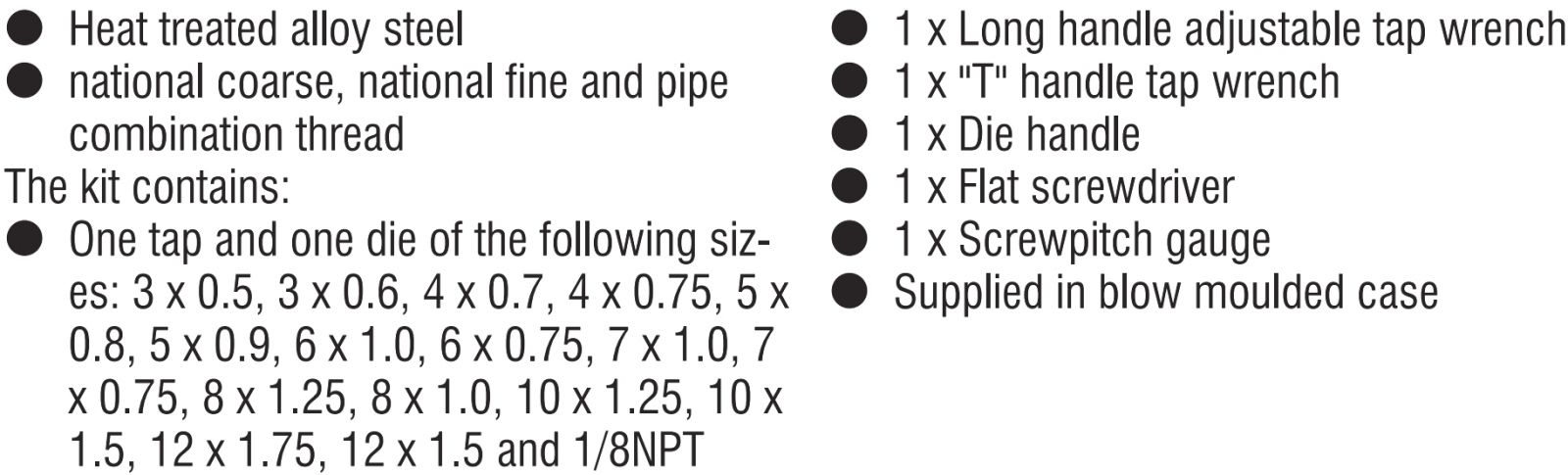 • Heat treated alloy steel
• national coarse, national fine and pipe combination thread

The kit contains:
• One tap and one die of the following sizes: 3 x 0.5, 3 x 0.6, 4 x 0.7, 4 x 0.75, 5 x 0.8, 5 x 0.9, 6 x 1.0, 6 x 0.75, 7 x 1.0, 7 x 0.75, 8 x 1.25, 8 x 1.0, 10 x 1.25, 10 x 1.5, 12 x 1.75, 12 x 1.5 and 1/8NPT

• 1 x Long handle adjustable tap wrench
• 1 x "T" handle tap wrench
• 1 x Die handle
• 1 x Flat screwdriver
• 1 x Screwpitch gauge
• Supplied in blow moulded case